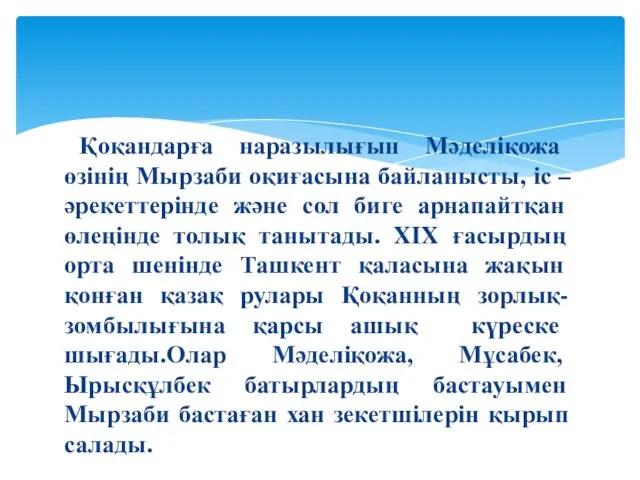 Қоқандарға наразылығын Мәделіқожа өзінің Мырзаби оқиғасына байланысты, іс – әрекеттерінде және сол биге арнапайтқан өлеңінде толық танытады. XIX ғасырдың орта шенінде Ташкент қаласына жақын қонған қазақ рулары Қоқанның зорлық-зомбылығына қарсы ашық күреске шығады.Олар Мәделіқожа, Мұсабек, Ырысқұлбек батырлардың бастауымен Мырзаби бастаған хан зекетшілерін қырып салады.